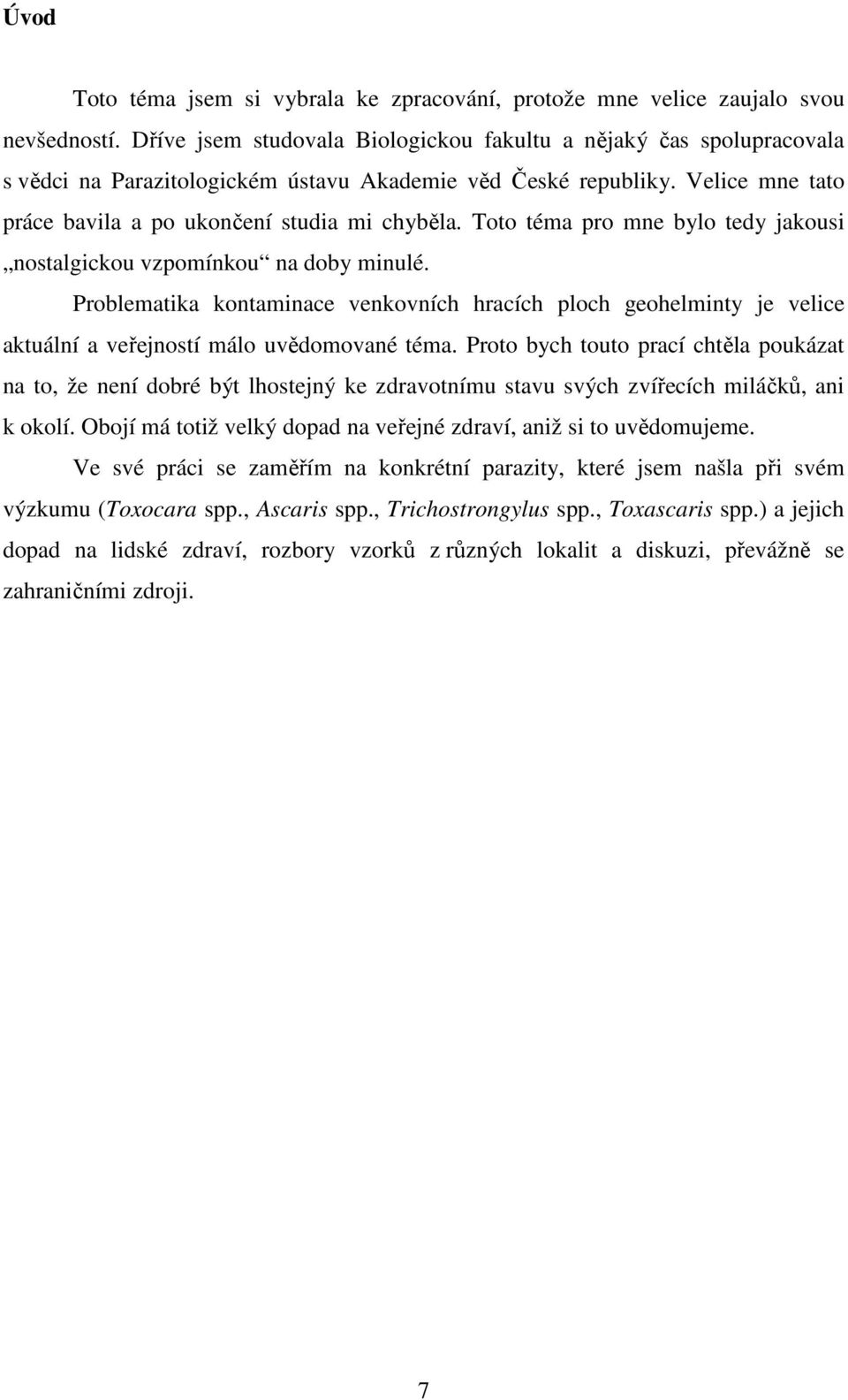 Úvod

Toto téma jsem si vybrala ke zpracování, protože mne velice zaujalo svou nevšedností. Dříve jsem studovala Biologickou fakultu a nějaký čas spolupracovala s vědci na Parazitologickém ústavu Akademie věd České republiky. Velice mne tato práce bavila a po ukončení studia mi chyběla. Toto téma pro mne bylo tedy jakousi „nostalgickou vzpomínkou“ na doby minulé.

Problematika kontaminace venkovních hracích ploch geohelminty je velice aktuální a veřejností málo uvědomované téma. Proto bych touto prací chtěla poukázat na to, že není dobré být lhostejný ke zdravotnímu stavu svých zvířecích miláčků, ani k okolí. Obojí má totiž velký dopad na veřejné zdraví, aniž si to uvědomujeme.

Ve své práci se zaměřím na konkrétní parazity, které jsem našla při svém výzkumu (Toxocara spp., Ascaris spp., Trichostrongylus spp., Toxascaris spp.) a jejich dopad na lidské zdraví, rozbory vzorků z různých lokalit a diskuzi, převážně se zahraničními zdroji.

7